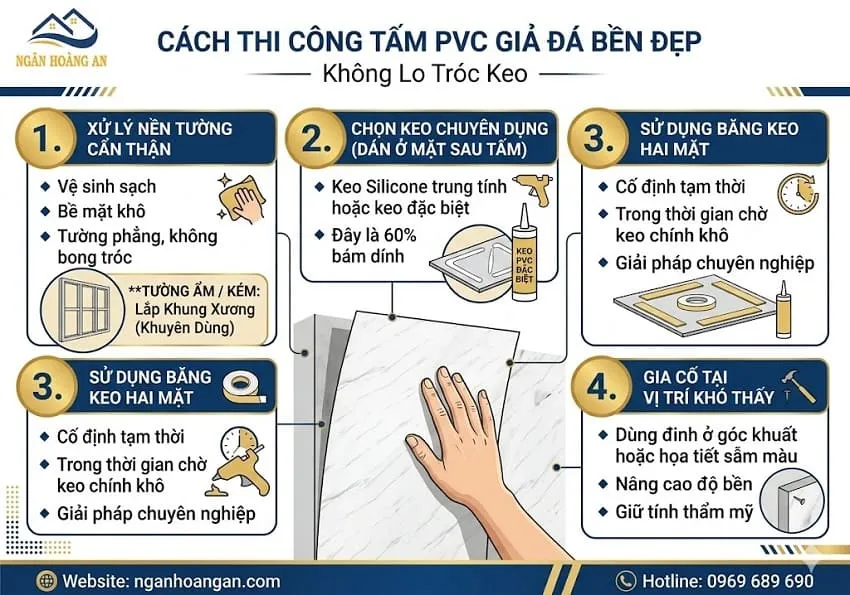 NGÂN HOÀNG AN

CÁCH THI CÔNG TẤM PVC GIẢ ĐÁ BỀN ĐẸP

Không Lo Tróc Keo

1. XỬ LÝ NỀN TƯỜNG CẨN THẬN

• Vệ sinh sạch
• Bề mặt khô
• Tường phẳng, không bong tróc

**TƯỜNG ẨM / KÉM: Lắp Khung Xương (Khuyên Dùng)

2. CHỌN KEO CHUYÊN DỤNG (DÁN Ở MẶT SAU TẤM)

• Keo Silicone trung tính hoặc keo đặc biệt
• Đây là 60% bám dính

KEO PVC ĐẶC BIỆT

3. SỬ DỤNG BĂNG KEO HAI MẶT

• Cố định tạm thời
• Trong thời gian chờ keo chính khô
• Giải pháp chuyên nghiệp

3. SỬ DỤNG BĂNG KEO HAI MẶT

• Cố định tạm thời
• Trong thời gian chờ keo chính khô
• Giải pháp chuyên nghiệp

4. GIA CỐ TẠI VỊ TRÍ KHÓ THẤY

• Dùng đinh ở góc khuất hoặc họa tiết sẫm màu
• Nâng cao độ bền
• Giữ tính thẩm mỹ

Website: nganhoangan.com

Hotline: 0969 689 690